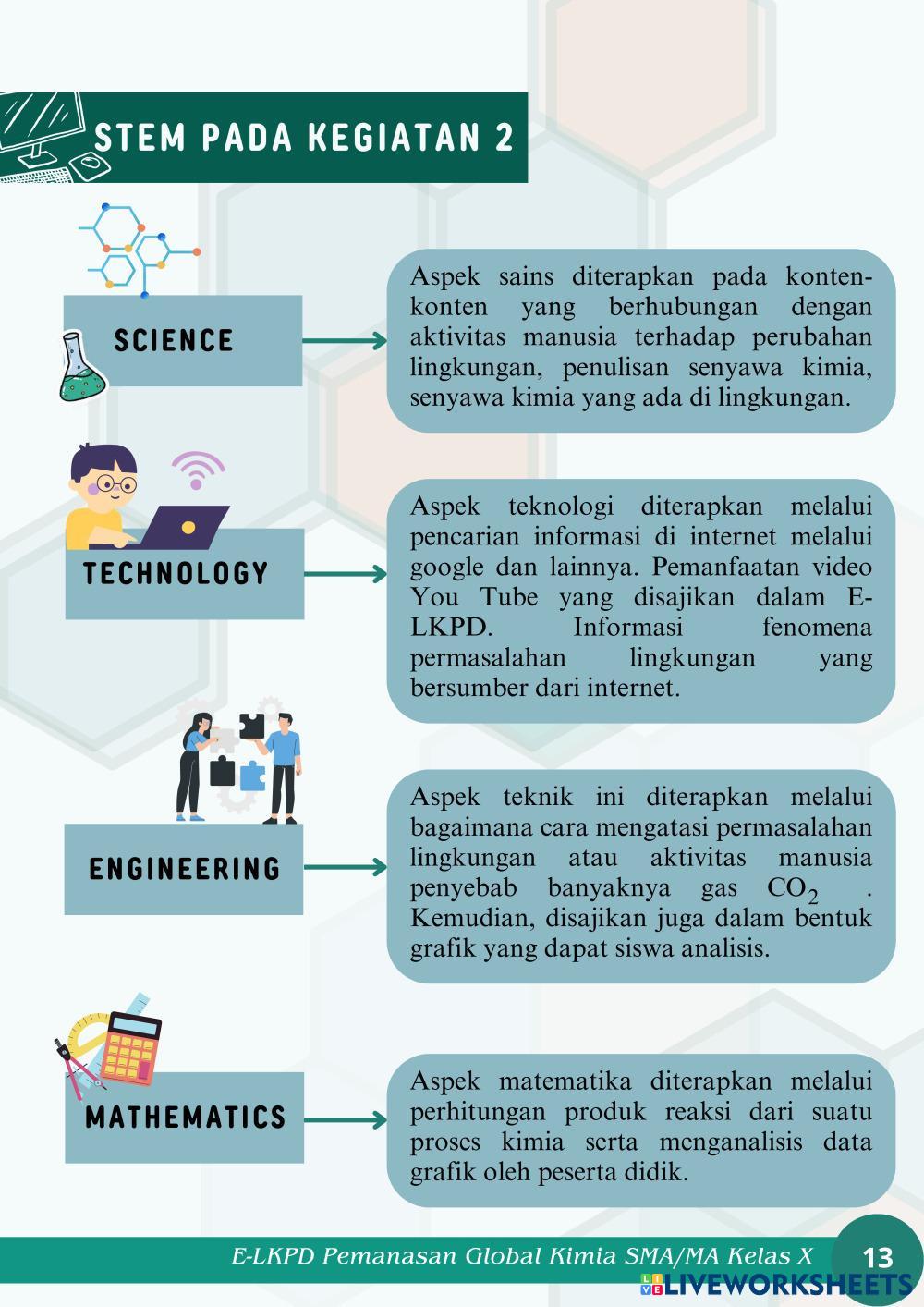 STEM PADA KEGIATAN 2

SCIENCE

Aspek sains diterapkan pada konten-konten yang berhubungan dengan aktivitas manusia terhadap perubahan lingkungan, penulisan senyawa kimia, senyawa kimia yang ada di lingkungan.

TECHNOLOGY

Aspek teknologi diterapkan melalui pencarian informasi di internet melalui google dan lainnya. Pemanfaatan video You Tube yang disajikan dalam E-LKPD. Informasi fenomena permasalahan lingkungan yang bersumber dari internet.

ENGINEERING

Aspek teknik ini diterapkan melalui bagaimana cara mengatasi permasalahan lingkungan atau aktivitas manusia penyebab banyaknya gas $CO_2$ . Kemudian, disajikan juga dalam bentuk grafik yang dapat siswa analisis.

MATHEMATICS

Aspek matematika diterapkan melalui perhitungan produk reaksi dari suatu proses kimia serta menganalisis data grafik oleh peserta didik.

E-LKPD Pemanasan Global Kimia SMA/MA Kelas X 13

LIVEWORKSHEETS